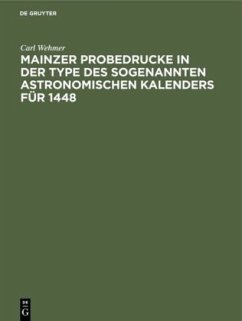 DE GRUYTER

Carl Wehmer

MAINZER PROBEDRUCKE IN DER TYPE DES SOGENANNTEN ASTRONOMISCHEN KALENDERS FÜR 1448

DE
G